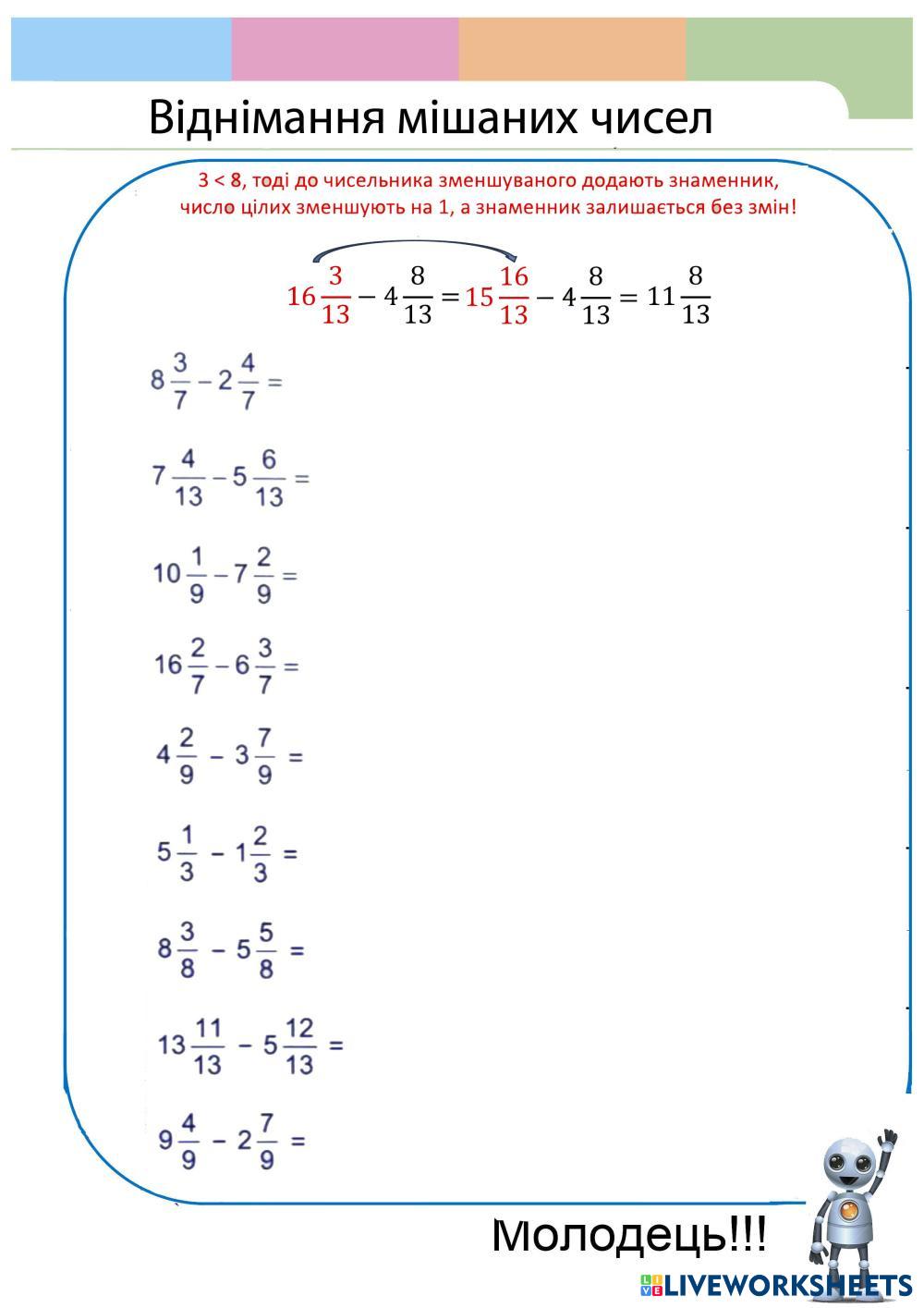 Віднімання мішаних чисел

3 < 8, тоді до чисельника зменшуваного додають знаменник, число цілих зменшують на 1, а знаменник залишається без змін!

$16\frac{3}{13} - 4\frac{8}{13} = 15\frac{16}{13} - 4\frac{8}{13} = 11\frac{8}{13}$

$8\frac{3}{7} - 2\frac{4}{7} =$

$7\frac{4}{13} - 5\frac{6}{13} =$

$10\frac{1}{9} - 7\frac{2}{9} =$

$16\frac{2}{7} - 6\frac{3}{7} =$

$4\frac{2}{9} - 3\frac{7}{9} =$

$5\frac{1}{3} - 1\frac{2}{3} =$

$8\frac{3}{8} - 5\frac{5}{8} =$

$13\frac{11}{13} - 5\frac{12}{13} =$

$9\frac{4}{9} - 2\frac{7}{9} =$

Молодець!!!

LIVEWORKSHEETS